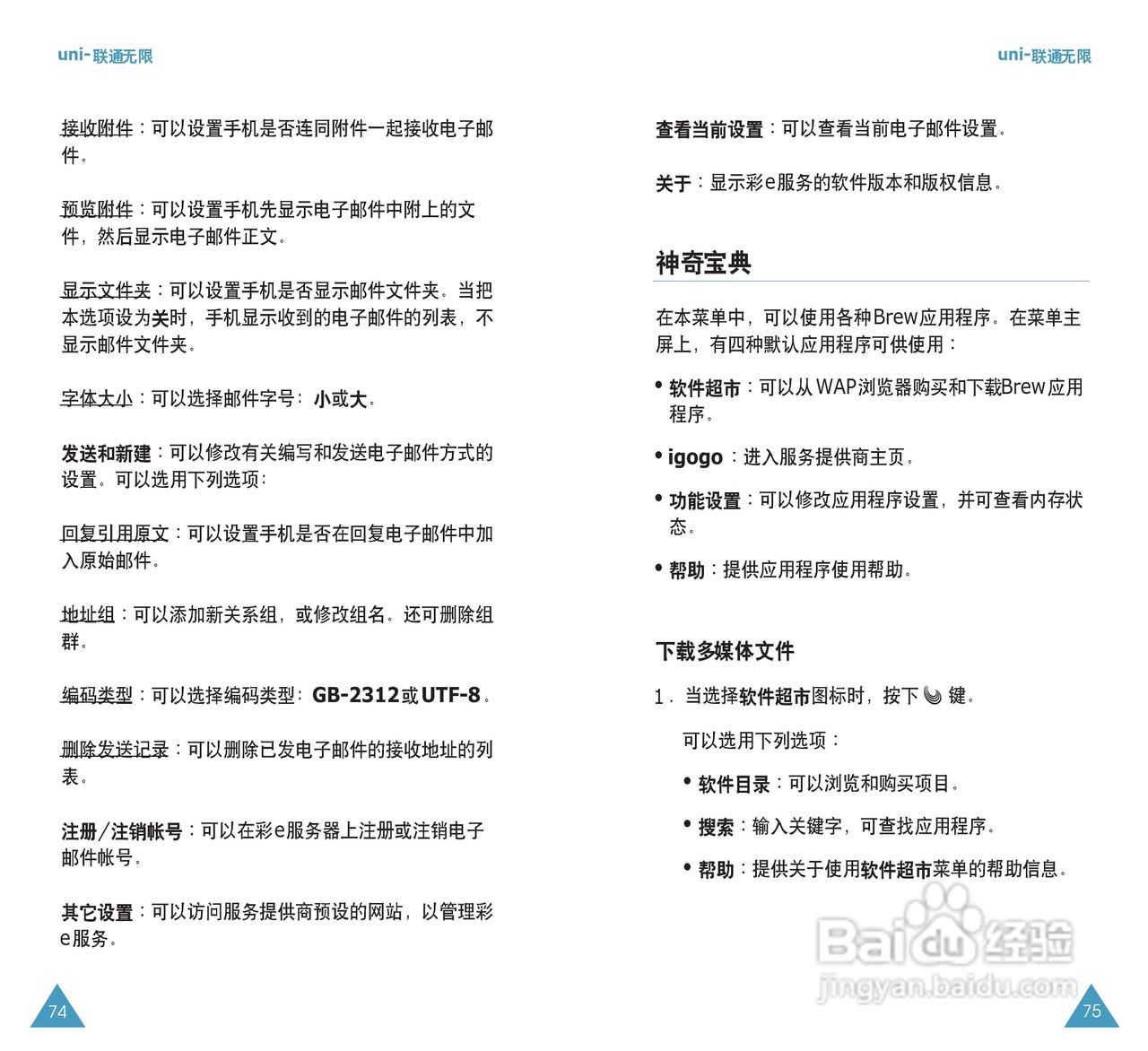 uni-联通无限

接收附件：可以设置手机是否连同附件一起接收电子邮件。

预览附件：可以设置手机先显示电子邮件中附上的文件，然后显示电子邮件正文。

显示文件夹：可以设置手机是否显示邮件文件夹。当把本选项设为关时，手机显示收到的电子邮件的列表，不显示邮件文件夹。

字体大小：可以选择邮件字号：小或大。

发送和新建：可以修改有关编写和发送电子邮件方式的设置。可以选用下列选项：

回复引用原文：可以设置手机是否在回复电子邮件中加入原始邮件。

地址组：可以添加新关系组，或修改组名。还可删除组群。

编码类型：可以选择编码类型：GB-2312或UTF-8。

删除发送记录：可以删除已发电子邮件的接收地址的列表。

注册/注销帐号：可以在彩e服务器上注册或注销电子邮件帐号。

其它设置：可以访问服务提供商预设的网站，以管理彩e服务。

74

uni-联通无限

查看当前设置：可以查看当前电子邮件设置。

关于：显示彩e服务的软件版本和版权信息。

神奇宝典

在本菜单中，可以使用各种Brew应用程序。在菜单主屏上，有四种默认应用程序可供使用：

• 软件超市：可以从WAP浏览器购买和下载Brew应用程序。

• igogo：进入服务提供商主页。

• 功能设置：可以修改应用程序设置，并可查看内存状态。

• 帮助：提供应用程序使用帮助。

下载多媒体文件

1. 当选择软件超市图标时，按下 键。

可以选用下列选项：

• 软件目录：可以浏览和购买项目。

• 搜索：输入关键字，可查找应用程序。

• 帮助：提供关于使用软件超市菜单的帮助信息。

Baidu经验
jingyan.baidu.com

75